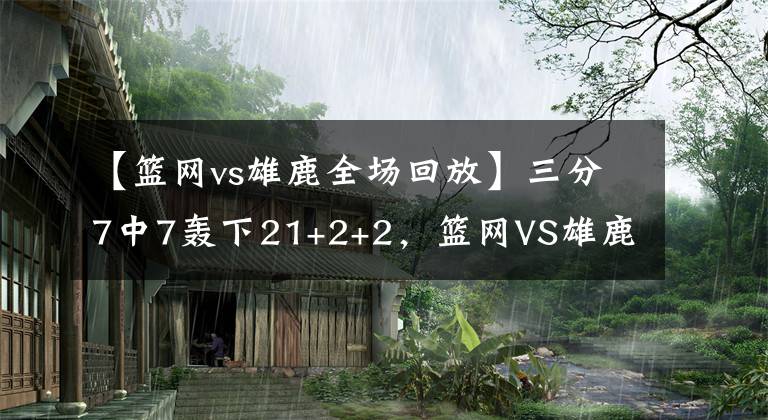 【篮网vs雄鹿全场回放】三分7中7轰下21+2+2，篮网VS雄鹿